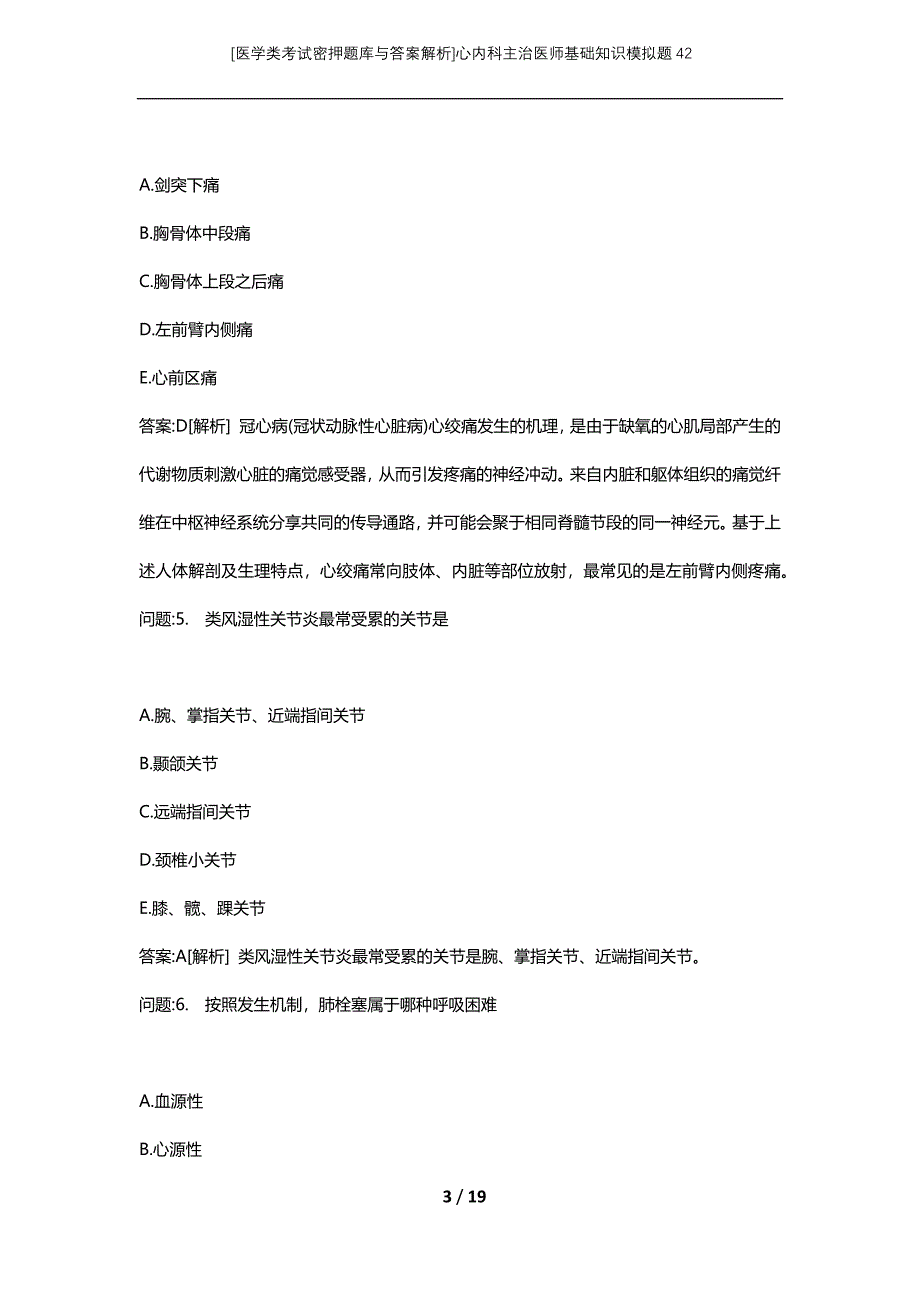 [医学类考试密押题库与答案解析]心内科主治医师基础知识模拟题42

A.剑突下痛

B.胸骨体中段痛

C.胸骨体上段之后痛

D.左前臂内侧痛

E.心前区痛

答案:D[解析] 冠心病(冠状动脉性心脏病)心绞痛发生的机理，是由于缺氧的心肌局部产生的代谢物质刺激心脏的痛觉感受器，从而引发疼痛的神经冲动。来自内脏和躯体组织的痛觉纤维在中枢神经系统分享共同的传导通路，并可能会聚于相同脊髓节段的同一神经元。基于上述人体解剖及生理特点，心绞痛常向肢体、内脏等部位放射，最常见的是左前臂内侧疼痛。

问题:5. 类风湿性关节炎最常受累的关节是

A.腕、掌指关节、近端指间关节

B.颞颌关节

C.远端指间关节

D.颈椎小关节

E.膝、髋、踝关节

答案:A[解析] 类风湿性关节炎最常受累的关节是腕、掌指关节、近端指间关节。

问题:6. 按照发生机制，肺栓塞属于哪种呼吸困难

A.血源性

B.心源性

3 / 19